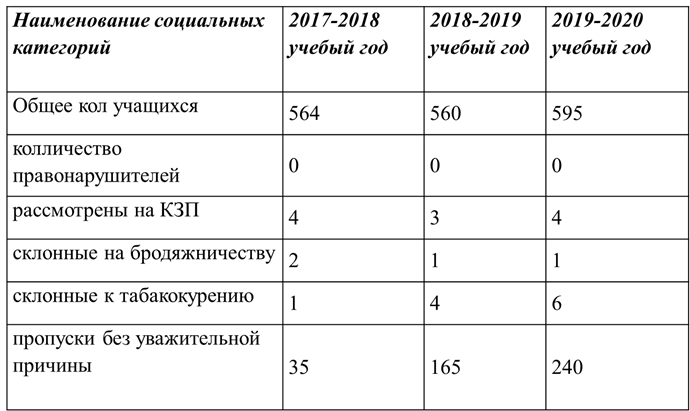 | Наименование социальных категорий | 2017-2018 учебный год | 2018-2019 учебный год | 2019-2020 учебный год |
|---|---|---|---|
| Общее кол учащихся | 564 | 560 | 595 |
| колличество правонарушителей | 0 | 0 | 0 |
| рассмотрены на КЗП | 4 | 3 | 4 |
| склонные на бродяжничеству | 2 | 1 | 1 |
| склонные к табакокурению | 1 | 4 | 6 |
| пропуски без уважительной причины | 35 | 165 | 240 |